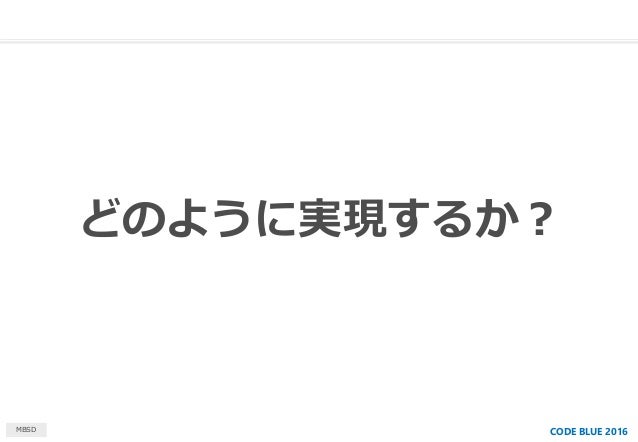 どのように実現するか？

MBSD

CODE BLUE 2016